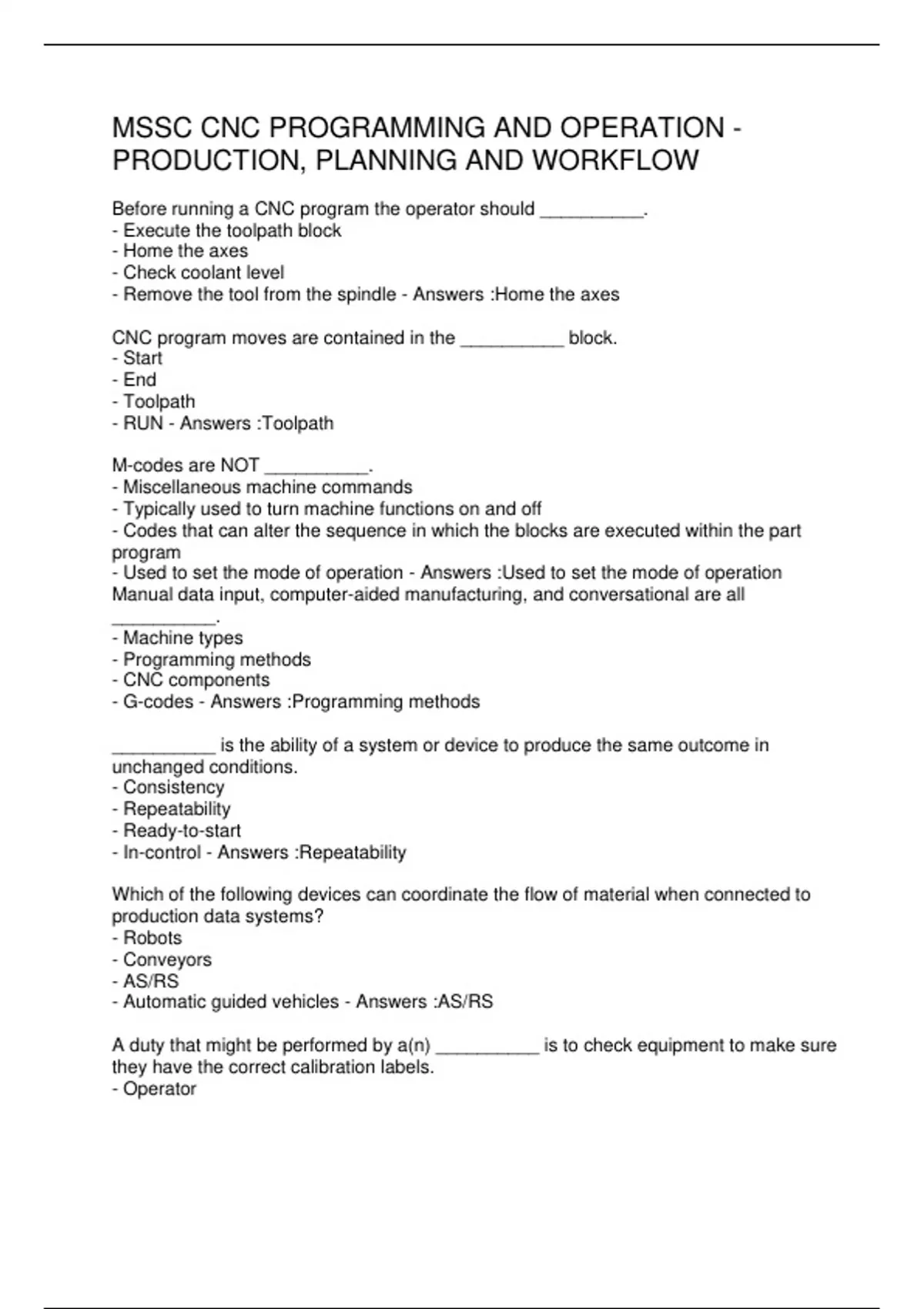 MSSC CNC PROGRAMMING AND OPERATION - PRODUCTION, PLANNING AND WORKFLOW

Before running a CNC program the operator should __________.
- Execute the toolpath block
- Home the axes
- Check coolant level
- Remove the tool from the spindle - Answers :Home the axes

CNC program moves are contained in the __________ block.
- Start
- End
- Toolpath
- RUN - Answers :Toolpath

M-codes are NOT __________.
- Miscellaneous machine commands
- Typically used to turn machine functions on and off
- Codes that can alter the sequence in which the blocks are executed within the part program
- Used to set the mode of operation - Answers :Used to set the mode of operation
Manual data input, computer-aided manufacturing, and conversational are all __________.
- Machine types
- Programming methods
- CNC components
- G-codes - Answers :Programming methods

__________ is the ability of a system or device to produce the same outcome in unchanged conditions.
- Consistency
- Repeatability
- Ready-to-start
- In-control - Answers :Repeatability

Which of the following devices can coordinate the flow of material when connected to production data systems?
- Robots
- Conveyors
- AS/RS
- Automatic guided vehicles - Answers :AS/RS

A duty that might be performed by a(n) __________ is to check equipment to make sure they have the correct calibration labels.
- Operator